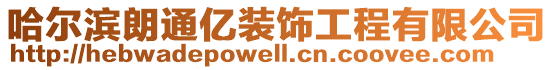 哈尔滨朗通亿装饰工程有限公司
http://hebwadepowell.cn.coovee.com